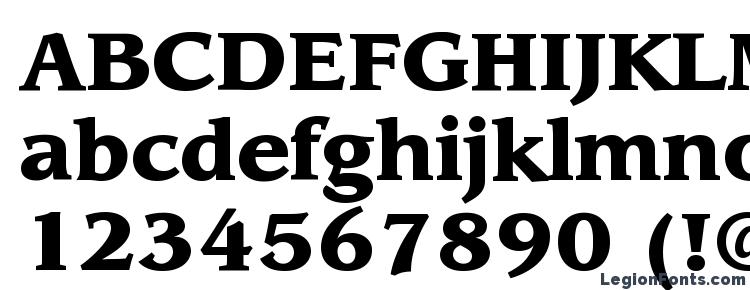 ABCDEFGHIJKLM
abcdefghijklmno
1234567890 (!@
LegionFonts.com